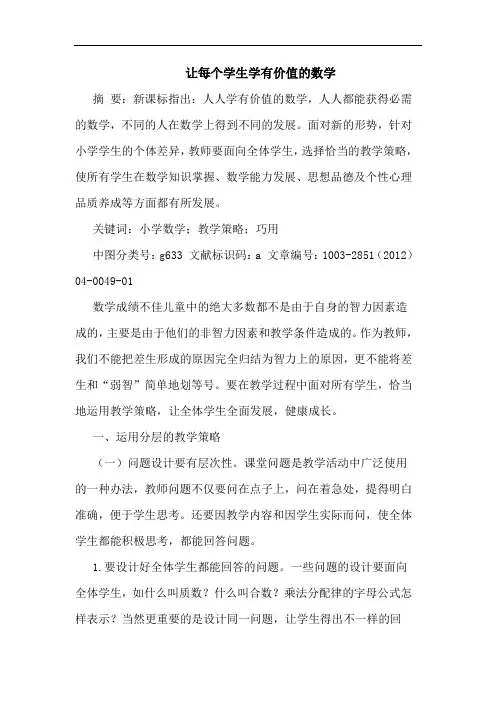 让每个学生学有价值的数学

摘 要：新课标指出：人人学有价值的数学，人人都能获得必需的数学，不同的人在数学上得到不同的发展。面对新的形势，针对小学学生的个体差异，教师要面向全体学生，选择恰当的教学策略，使所有学生在数学知识掌握、数学能力发展、思想品德及个性心理品质养成等方面都有所发展。

关键词：小学数学；教学策略；巧用

中图分类号：g633 文献标识码：a 文章编号：1003-2851（2012）04-0049-01

数学成绩不佳儿童中的绝大多数都不是由于自身的智力因素造成的，主要是由于他们的非智力因素和教学条件造成的。作为教师，我们不能把差生形成的原因完全归结为智力上的原因，更不能将差生和“弱智”简单地划等号。要在教学过程中面对所有学生，恰当地运用教学策略，让全体学生全面发展，健康成长。

一、运用分层的教学策略

（一）问题设计要有层次性。课堂问题是教学活动中广泛使用的一种办法，教师问题不仅要问在点子上，问在着急处，提得明白准确，便于学生思考。还要因教学内容和因学生实际而问，使全体学生都能积极思考，都能回答问题。

1.要设计好全体学生都能回答的问题。一些问题的设计要面向全体学生，如什么叫质数？什么叫合数？乘法分配律的字母公式怎样表示？当然更重要的是设计同一问题，让学生得出不一样的回